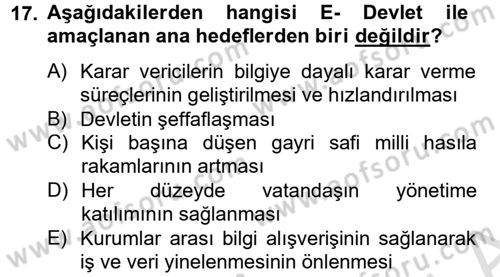 17. Aşağıdakilerden hangisi E- Devlet ile amaçlanan ana hedeflerden biri değildir?

A) Karar vericilerin bilgiye dayalı karar verme süreçlerinin geliştirilmesi ve hızlandırılması
B) Devletin şeffaflaşması
C) Kişi başına düşen gayri safi milli hasıla rakamlarının artması
D) Her düzeyde vatandaşın yönetime katılımının sağlanması
E) Kurumlar arası bilgi alışverişinin sağlanarak iş ve veri yinelenmesinin önlenmesi

www.aofsoru.com